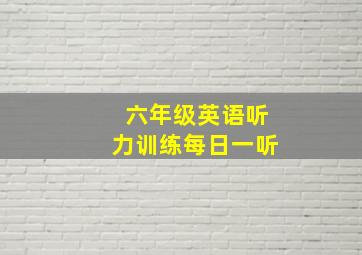 六年级英语听力训练每日一听